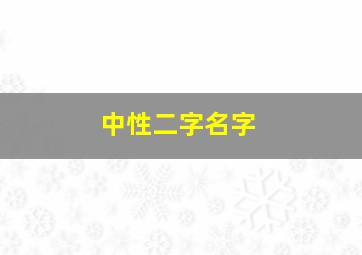 中性二字名字